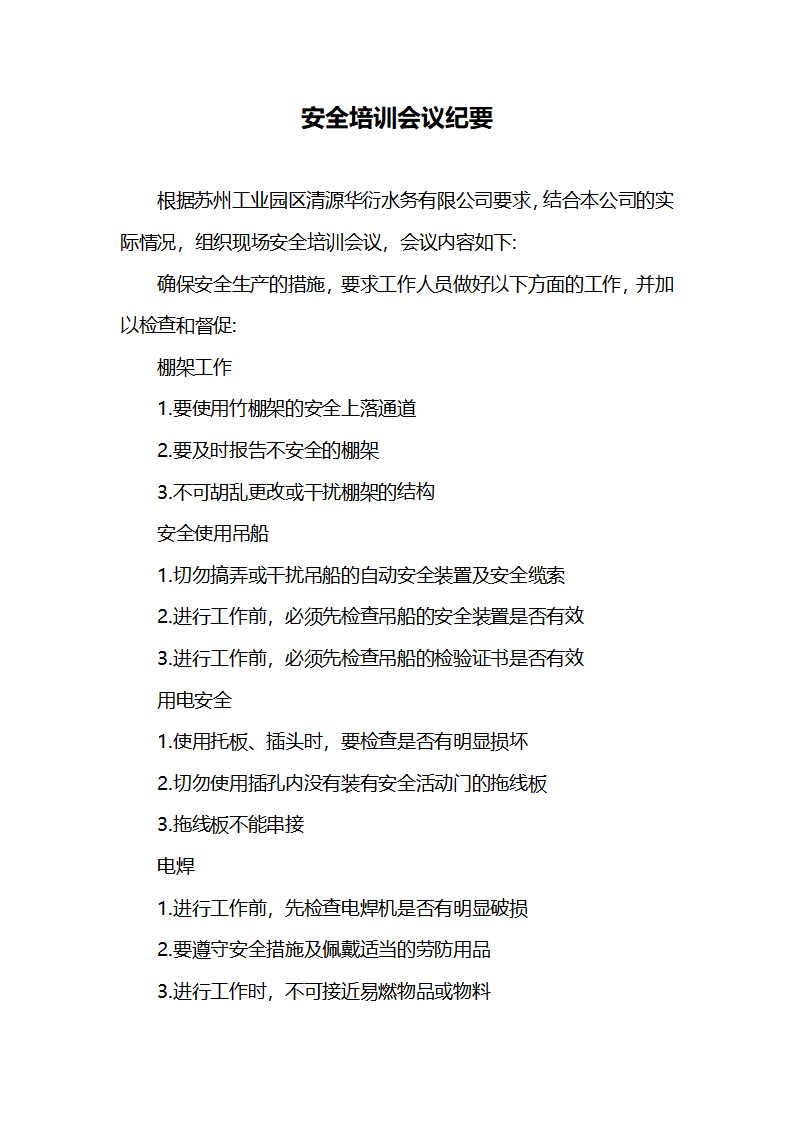 安全培训会议纪要

根据苏州工业园区清源华衍水务有限公司要求，结合本公司的实际情况，组织现场安全培训会议，会议内容如下:

确保安全生产的措施，要求工作人员做好以下方面的工作，并加以检查和督促:

棚架工作

1.要使用竹棚架的安全上落通道

2.要及时报告不安全的棚架

3.不可胡乱更改或干扰棚架的结构

安全使用吊船

1.切勿搞弄或干扰吊船的自动安全装置及安全缆索

2.进行工作前，必须先检查吊船的安全装置是否有效

3.进行工作前，必须先检查吊船的检验证书是否有效

用电安全

1.使用托板、插头时，要检查是否有明显损坏

2.切勿使用插孔内没有装有安全活动门的拖线板

3.拖线板不能串接

电焊

1.进行工作前，先检查电焊机是否有明显破损

2.要遵守安全措施及佩戴适当的劳防用品

3.进行工作时，不可接近易燃物品或物料